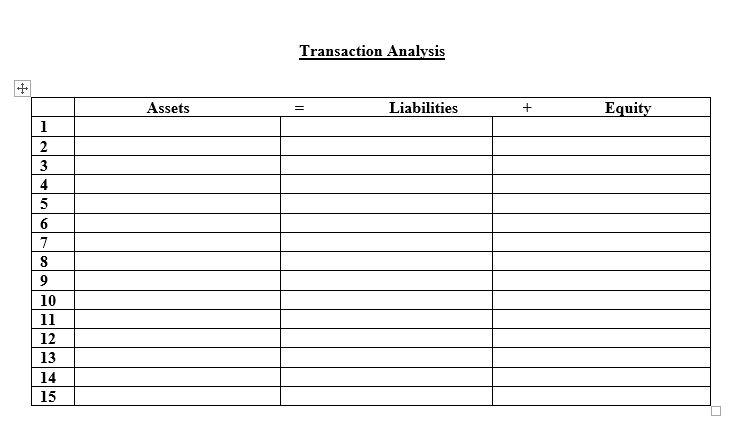 Transaction Analysis

| | Assets = | Liabilities + | Equity |
|---|---|---|---|
| 1 | | | |
| 2 | | | |
| 3 | | | |
| 4 | | | |
| 5 | | | |
| 6 | | | |
| 7 | | | |
| 8 | | | |
| 9 | | | |
| 10 | | | |
| 11 | | | |
| 12 | | | |
| 13 | | | |
| 14 | | | |
| 15 | | | |